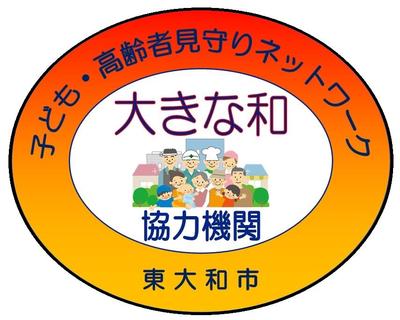 子ども・高齢者見守りネットワーク

大きな和

協力機関

東大和市